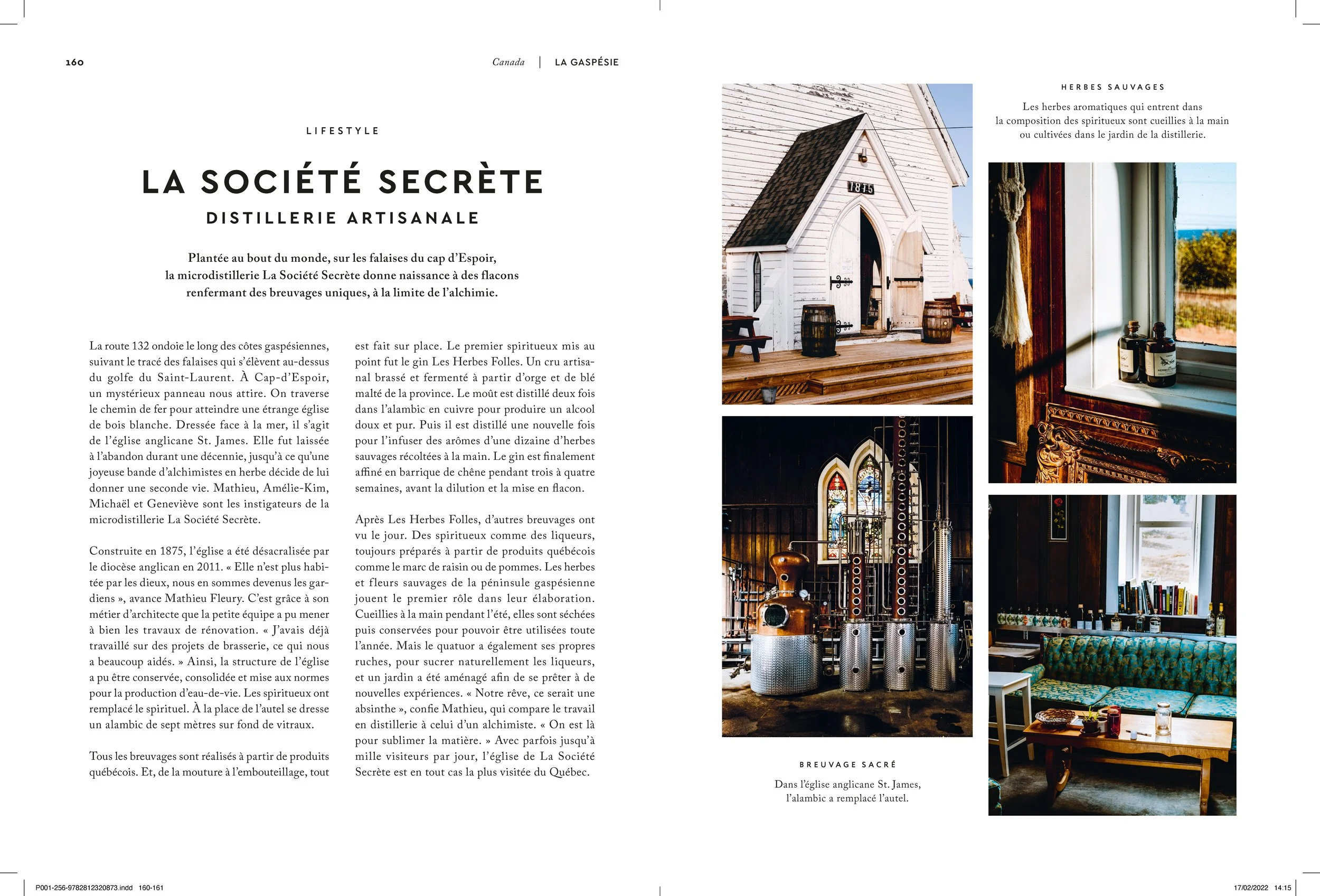 160

Canada | LA GASPÉSIE

LIFESTYLE

LA SOCIÉTÉ SECRÈTE

DISTILLERIE ARTISANALE

Plantée au bout du monde, sur les falaises du cap d'Espoir, la microdistillerie La Société Secrète donne naissance à des flacons renfermant des breuvages uniques, à la limite de l'alchimie.

La route 132 ondoie le long des côtes gaspésiennes, suivant le tracé des falaises qui s'élèvent au-dessus du golfe du Saint-Laurent. À Cap-d'Espoir, un mystérieux panneau nous attire. On traverse le chemin de fer pour atteindre une étrange église de bois blanche. Dressée face à la mer, il s'agit de l'église anglicane St. James. Elle fut laissée à l'abandon durant une décennie, jusqu'à ce qu'une joyeuse bande d'alchimistes en herbe décide de lui donner une seconde vie. Mathieu, Amélie-Kim, Michaël et Geneviève sont les instigateurs de la microdistillerie La Société Secrète.

Construite en 1875, l'église a été désacralisée par le diocèse anglican en 2011. « Elle n'est plus habitée par les dieux, nous en sommes devenus les gardiens », avance Mathieu Fleury. C'est grâce à son métier d'architecte que la petite équipe a pu mener à bien les travaux de rénovation. « J'avais déjà travaillé sur des projets de brasserie, ce qui nous a beaucoup aidés. » Ainsi, la structure de l'église a pu être conservée, consolidée et mise aux normes pour la production d'eau-de-vie. Les spiritueux ont remplacé le spirituel. À la place de l'autel se dresse un alambic de sept mètres sur fond de vitraux.

Tous les breuvages sont réalisés à partir de produits québécois. Et, de la mouture à l'embouteillage, tout est fait sur place. Le premier spiritueux mis au point fut le gin Les Herbes Folles. Un cru artisanal brassé et fermenté à partir d'orge et de blé malté de la province. Le moût est distillé deux fois dans l'alambic en cuivre pour produire un alcool doux et pur. Puis il est distillé une nouvelle fois pour l'infuser des arômes d'une dizaine d'herbes sauvages récoltées à la main. Le gin est finalement affiné en barrique de chêne pendant trois à quatre semaines, avant la dilution et la mise en flacon.

Après Les Herbes Folles, d'autres breuvages ont vu le jour. Des spiritueux comme des liqueurs, toujours préparés à partir de produits québécois comme le marc de raisin ou de pommes. Les herbes et fleurs sauvages de la péninsule gaspésienne jouent le premier rôle dans leur élaboration. Cueillies à la main pendant l'été, elles sont séchées puis conservées pour pouvoir être utilisées toute l'année. Mais le quatuor a également ses propres ruches, pour sucrer naturellement les liqueurs, et un jardin a été aménagé afin de se prêter à de nouvelles expériences. « Notre rêve, ce serait une absinthe », confie Mathieu, qui compare le travail en distillerie à celui d'un alchimiste. « On est là pour sublimer la matière. » Avec parfois jusqu'à mille visiteurs par jour, l'église de La Société Secrète est en tout cas la plus visitée du Québec.

1875

HERBES SAUVAGES

Les herbes aromatiques qui entrent dans la composition des spiritueux sont cueillies à la main ou cultivées dans le jardin de la distillerie.

BREUVAGE SACRÉ

Dans l'église anglicane St. James, l'alambic a remplacé l'autel.

P001-256-9782812320873.indd 160-161

17/02/2022 14:15